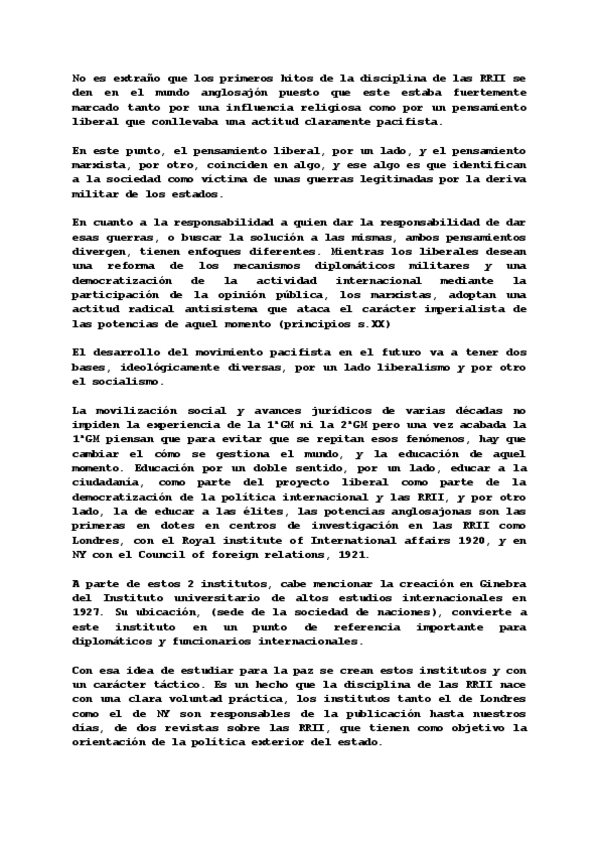 No es extraño que los primeros hitos de la disciplina de las RRII se den en el mundo anglosajón puesto que este estaba fuertemente marcado tanto por una influencia religiosa como por un pensamiento liberal que conllevaba una actitud claramente pacifista.

En este punto, el pensamiento liberal, por un lado, y el pensamiento marxista, por otro, coinciden en algo, y ese algo es que identifican a la sociedad como víctima de unas guerras legitimadas por la deriva militar de los estados.

En cuanto a la responsabilidad a quien dar la responsabilidad de dar esas guerras, o buscar la solución a las mismas, ambos pensamientos divergen, tienen enfoques diferentes. Mientras los liberales desean una reforma de los mecanismos diplomáticos militares y una democratización de la actividad internacional mediante la participación de la opinión pública, los marxistas, adoptan una actitud radical antisistema que ataca el carácter imperialista de las potencias de aquel momento (principios s.XX)

El desarrollo del movimiento pacifista en el futuro va a tener dos bases, ideológicamente diversas, por un lado liberalismo y por otro el socialismo.

La movilización social y avances jurídicos de varias décadas no impiden la experiencia de la 1ªGM ni la 2ªGM pero una vez acabada la 1ªGM piensan que para evitar que se repitan esos fenómenos, hay que cambiar el cómo se gestiona el mundo, y la educación de aquel momento. Educación por un doble sentido, por un lado, educar a la ciudadanía, como parte del proyecto liberal como parte de la democratización de la política internacional y las RRII, y por otro lado, la de educar a las élites, las potencias anglosajonas son las primeras en dotes en centros de investigación en las RRII como Londres, con el Royal institute of International affairs 1920, y en NY con el Council of foreign relations, 1921.

A parte de estos 2 institutos, cabe mencionar la creación en Ginebra del Instituto universitario de altos estudios internacionales en 1927. Su ubicación, (sede de la sociedad de naciones), convierte a este instituto en un punto de referencia importante para diplomáticos y funcionarios internacionales.

Con esa idea de estudiar para la paz se crean estos institutos y con un carácter táctico. Es un hecho que la disciplina de las RRII nace con una clara voluntad práctica, los institutos tanto el de Londres como el de NY son responsables de la publicación hasta nuestros días, de dos revistas sobre las RRII, que tienen como objetivo la orientación de la política exterior del estado.